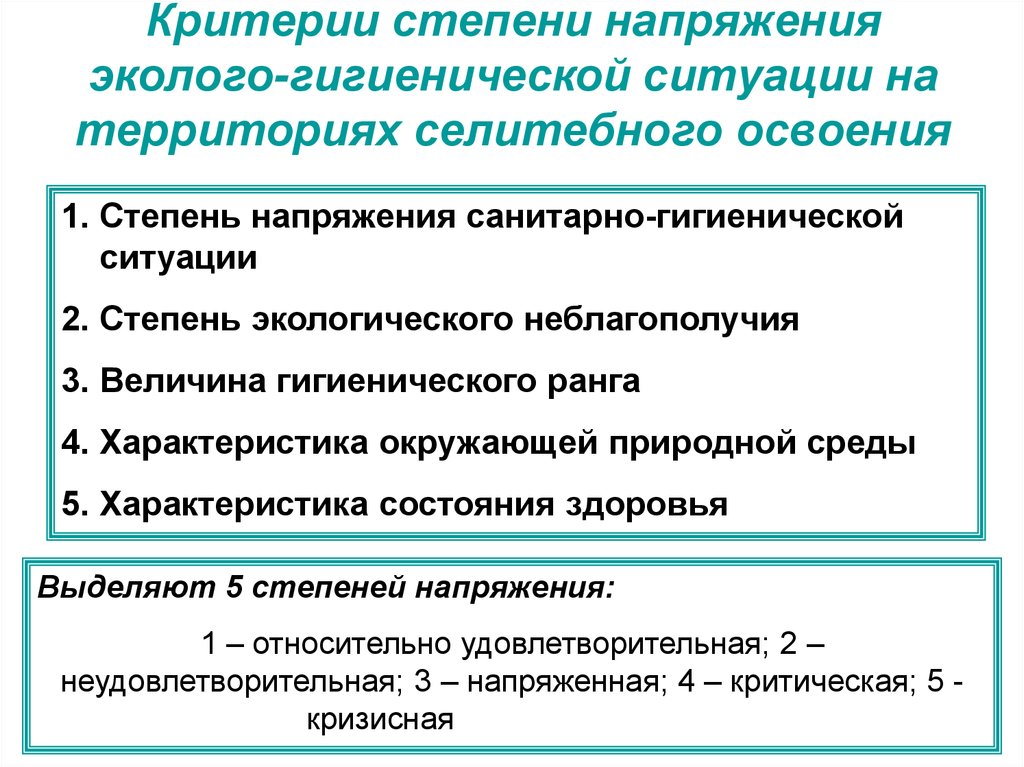 Критерии степени напряжения эколого-гигиенической ситуации на территориях селитебного освоения

1. Степень напряжения санитарно-гигиенической ситуации

2. Степень экологического неблагополучия

3. Величина гигиенического ранга

4. Характеристика окружающей природной среды

5. Характеристика состояния здоровья

Выделяют 5 степеней напряжения:

1 – относительно удовлетворительная; 2 – неудовлетворительная; 3 – напряженная; 4 – критическая; 5 - кризисная